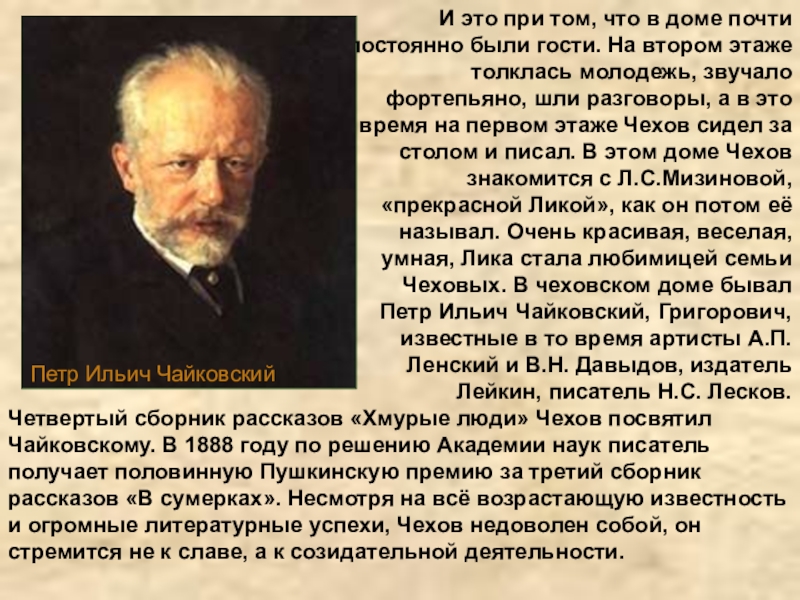 Петр Ильич Чайковский

И это при том, что в доме почти постоянно были гости. На втором этаже толклась молодежь, звучало фортепьяно, шли разговоры, а в это время на первом этаже Чехов сидел за столом и писал. В этом доме Чехов знакомится с Л.С.Мизиновой, «прекрасной Ликой», как он потом её называл. Очень красивая, веселая, умная, Лика стала любимицей семьи Чеховых. В чеховском доме бывал Петр Ильич Чайковский, Григорович, известные в то время артисты А.П. Ленский и В.Н. Давыдов, издатель Лейкин, писатель Н.С. Лесков. Четвертый сборник рассказов «Хмурые люди» Чехов посвятил Чайковскому. В 1888 году по решению Академии наук писатель получает половинную Пушкинскую премию за третий сборник рассказов «В сумерках». Несмотря на всё возрастающую известность и огромные литературные успехи, Чехов недоволен собой, он стремится не к славе, а к созидательной деятельности.